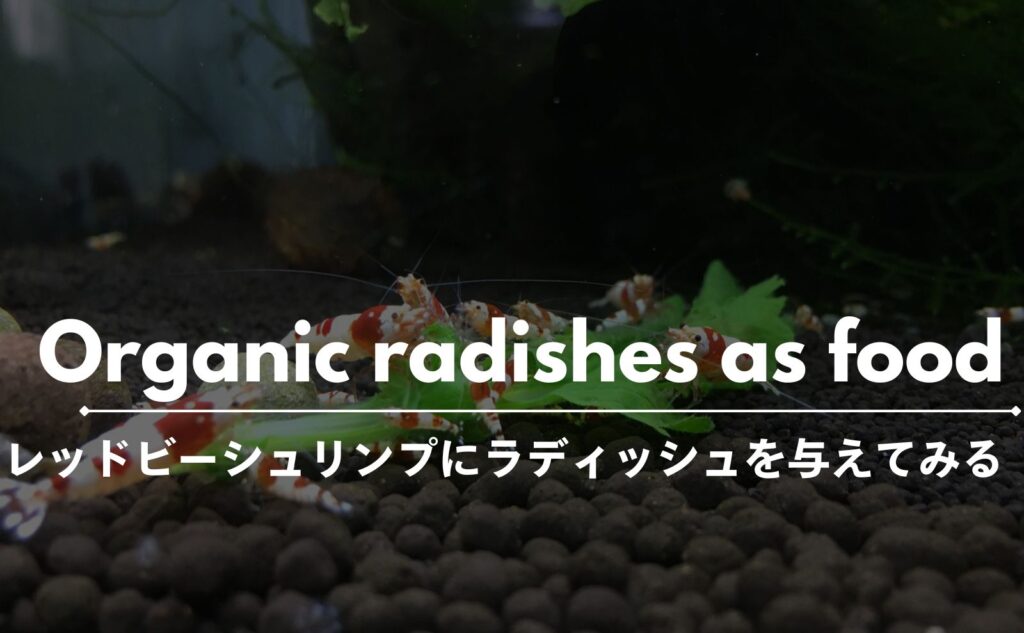 Organic radishes as food

レッドビーシュリンプにラディッシュを与えてみる